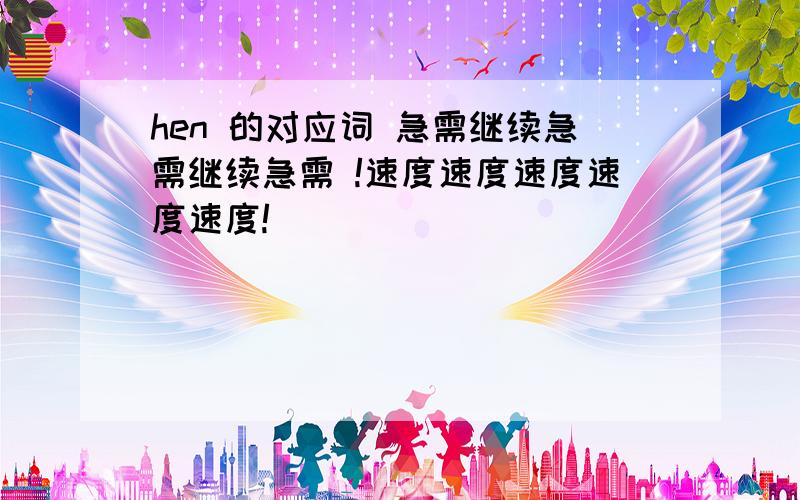 hen 的对应词 急需继续急需继续急需 !速度速度速度速度速度!